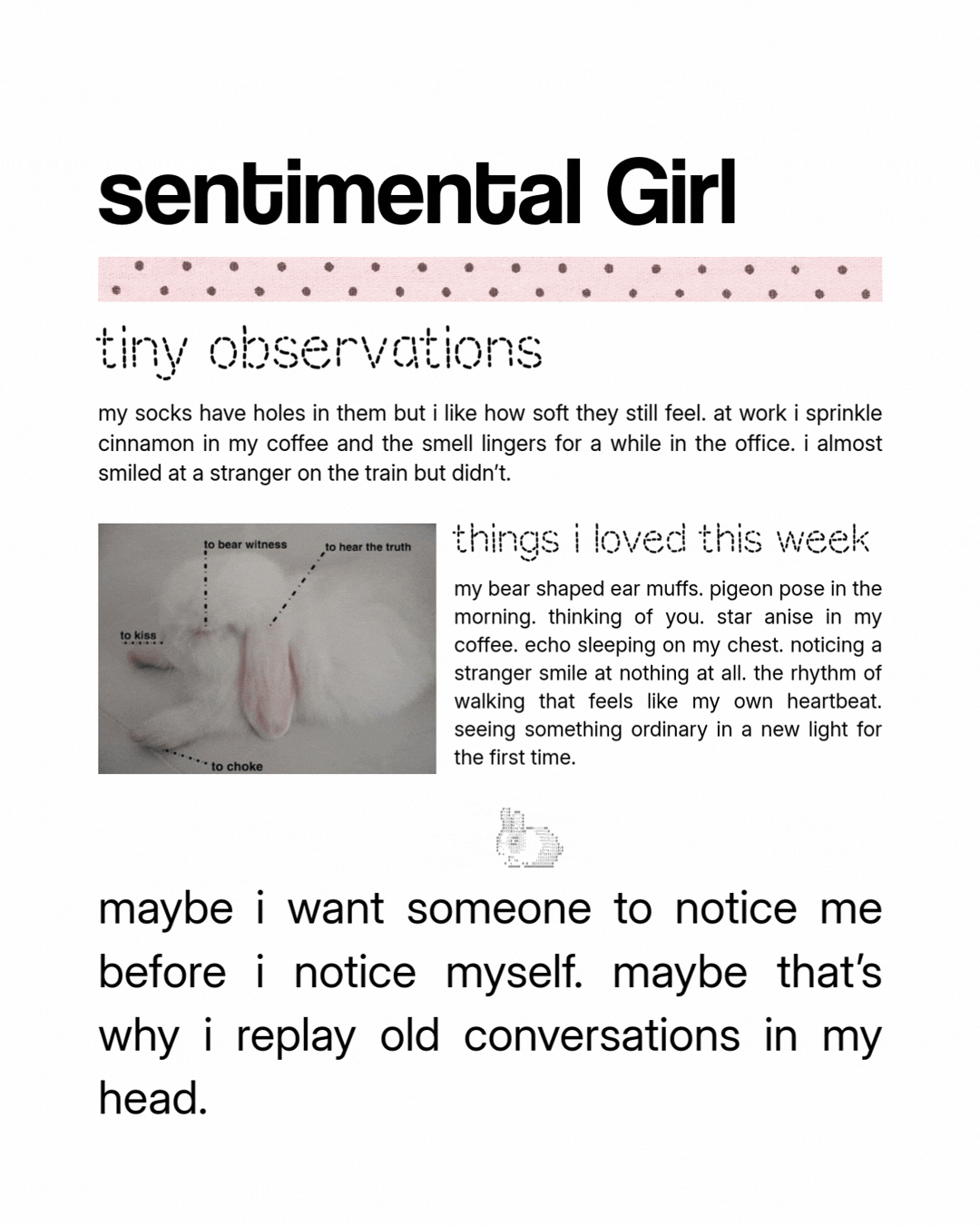 sentimental Girl

tiny observations

my socks have holes in them but i like how soft they still feel. at work i sprinkle cinnamon in my coffee and the smell lingers for a while in the office. i almost smiled at a stranger on the train but didn't.

to bear witness
to hear the truth
to kiss
to choke

things i loved this week

my bear shaped ear muffs. pigeon pose in the morning. thinking of you. star anise in my coffee. echo sleeping on my chest. noticing a stranger smile at nothing at all. the rhythm of walking that feels like my own heartbeat. seeing something ordinary in a new light for the first time.

maybe i want someone to notice me before i notice myself. maybe that's why i replay old conversations in my head.